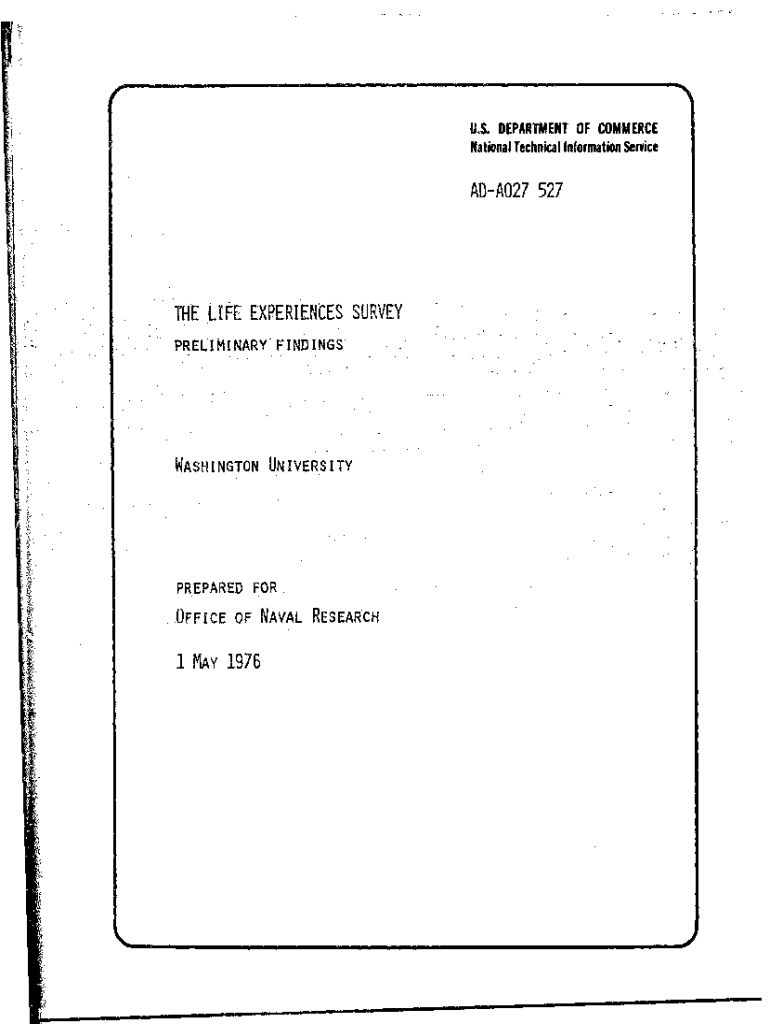 U.S. DEPARTMENT OF COMMERCE
National Technical Information Service

AD-A027 527

THE LIFE EXPERIENCES SURVEY
PRELIMINARY FINDINGS

WASHINGTON UNIVERSITY

PREPARED FOR
OFFICE OF NAVAL RESEARCH

1 MAY 1976